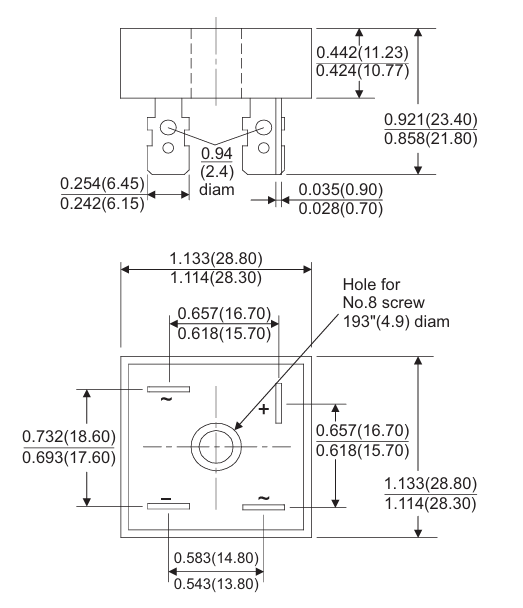 0.442(11.23)
0.424(10.77)

0.921(23.40)
0.858(21.80)

0.94
(2.4)
diam

0.254(6.45)
0.242(6.15)

0.035(0.90)
0.028(0.70)

1.133(28.80)
1.114(28.30)

Hole for
No.8 screw
193"(4.9) diam

0.657(16.70)
0.618(15.70)

~

+

0.732(18.60)
0.693(17.60)

0.657(16.70)
0.618(15.70)

1.133(28.80)
1.114(28.30)

−

~

0.583(14.80)
0.543(13.80)